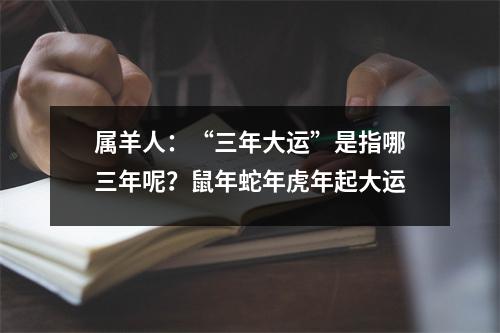 属羊人：“三年大运”是指哪三年呢？鼠年蛇年虎年起大运